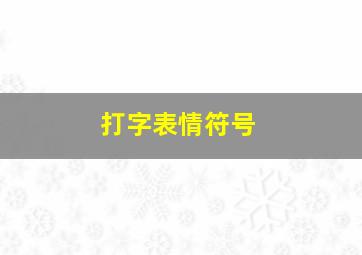 打字表情符号